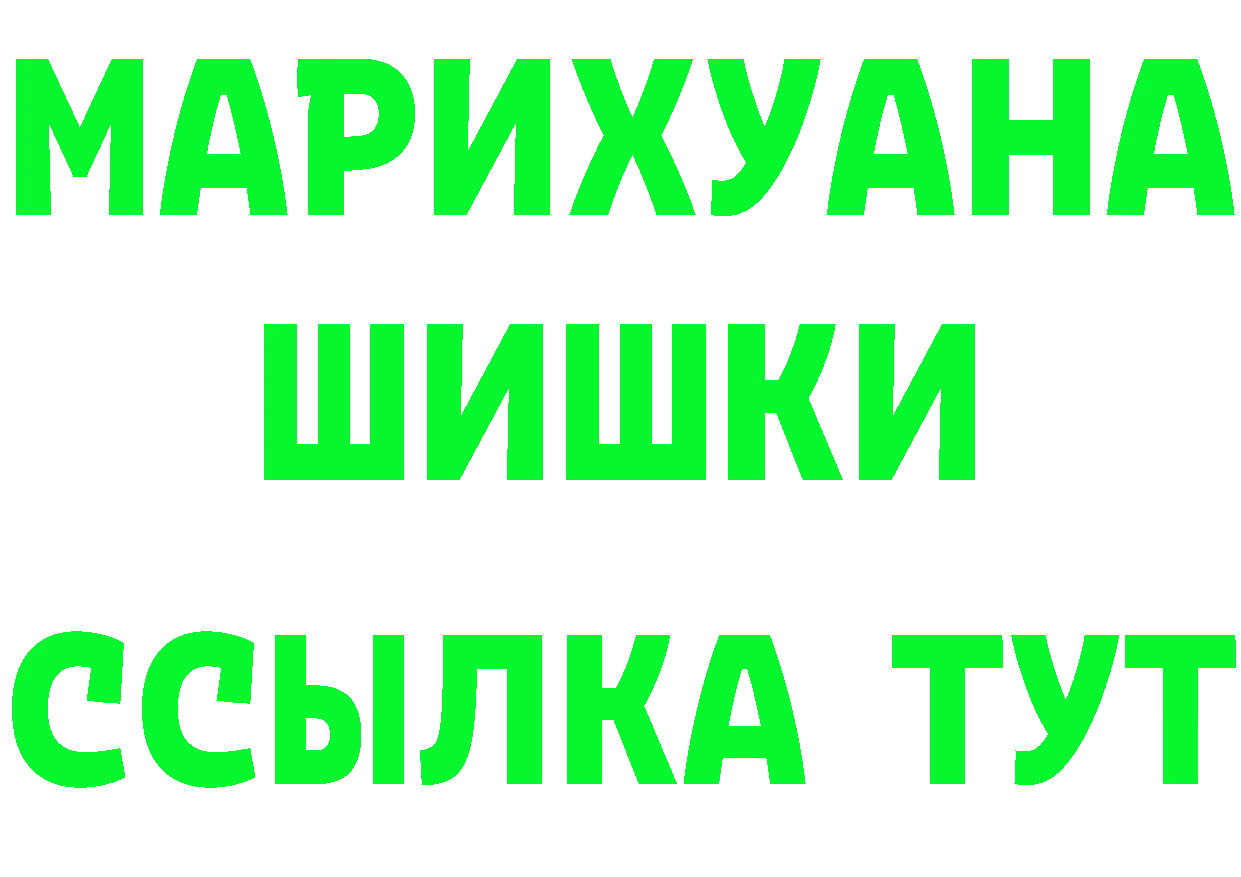 МАРИХУАНА
ШИШКИ
ССЫЛКА ТУТ